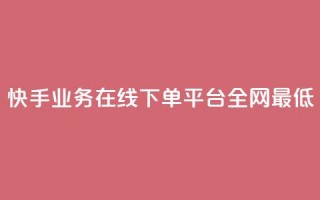 快手业务在线下单平台全网最低